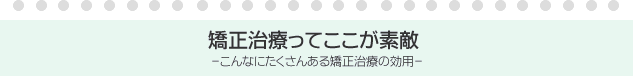 矯正治療ってここが素敵
−こんなにたくさんある矯正治療の効用−